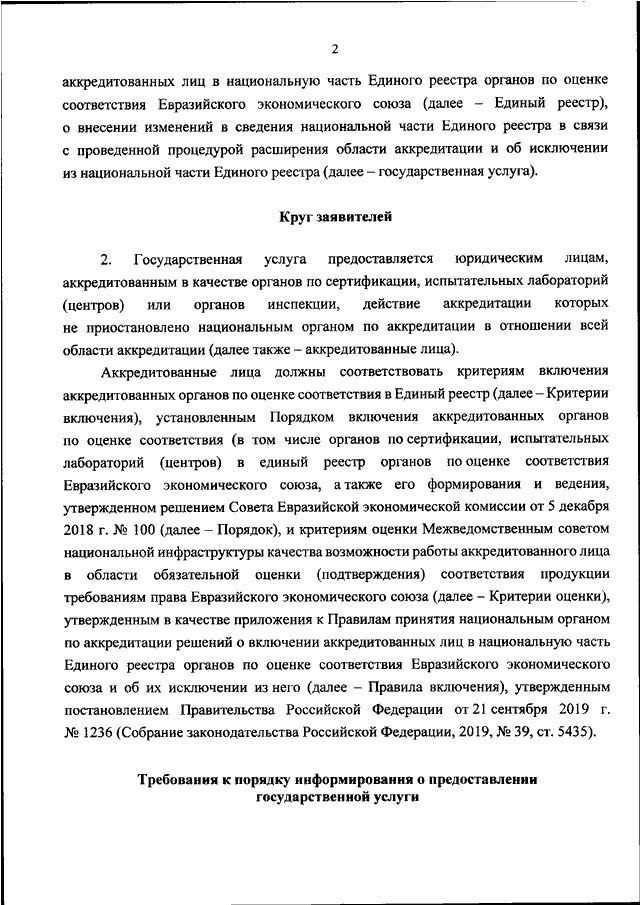 2

аккредитованных лиц в национальную часть Единого реестра органов по оценке соответствия Евразийского экономического союза (далее – Единый реестр), о внесении изменений в сведения национальной части Единого реестра в связи с проведенной процедурой расширения области аккредитации и об исключении из национальной части Единого реестра (далее – государственная услуга).

Круг заявителей

2. Государственная услуга предоставляется юридическим лицам, аккредитованным в качестве органов по сертификации, испытательных лабораторий (центров) или органов инспекции, действие аккредитации которых не приостановлено национальным органом по аккредитации в отношении всей области аккредитации (далее также – аккредитованные лица).

Аккредитованные лица должны соответствовать критериям включения аккредитованных органов по оценке соответствия в Единый реестр (далее – Критерии включения), установленным Порядком включения аккредитованных органов по оценке соответствия (в том числе органов по сертификации, испытательных лабораторий (центров) в единый реестр органов по оценке соответствия Евразийского экономического союза, а также его формирования и ведения, утвержденном решением Совета Евразийской экономической комиссии от 5 декабря 2018 г. № 100 (далее – Порядок), и критериям оценки Межведомственным советом национальной инфраструктуры качества возможности работы аккредитованного лица в области обязательной оценки (подтверждения) соответствия продукции требованиям права Евразийского экономического союза (далее – Критерии оценки), утвержденным в качестве приложения к Правилам принятия национальным органом по аккредитации решений о включении аккредитованных лиц в национальную часть Единого реестра органов по оценке соответствия Евразийского экономического союза и об их исключении из него (далее – Правила включения), утвержденным постановлением Правительства Российской Федерации от 21 сентября 2019 г. № 1236 (Собрание законодательства Российской Федерации, 2019, № 39, ст. 5435).

Требования к порядку информирования о предоставлении государственной услуги